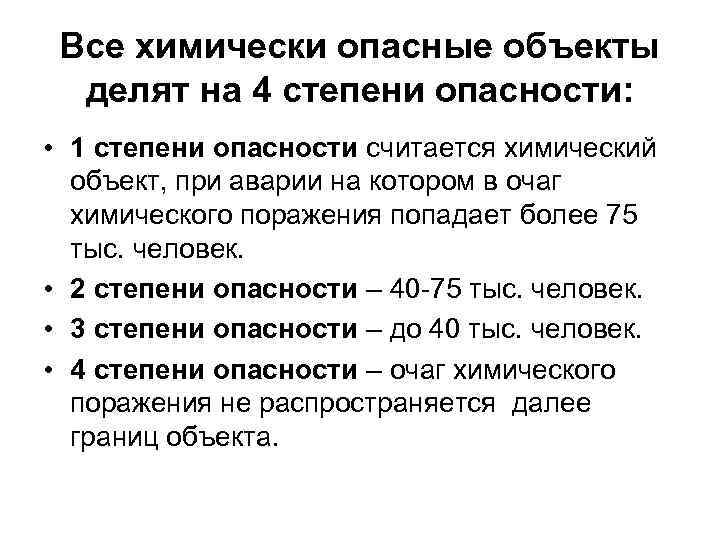 Все химически опасные объекты делят на 4 степени опасности:

• 1 степени опасности считается химический объект, при аварии на котором в очаг химического поражения попадает более 75 тыс. человек.
• 2 степени опасности – 40-75 тыс. человек.
• 3 степени опасности – до 40 тыс. человек.
• 4 степени опасности – очаг химического поражения не распространяется далее границ объекта.